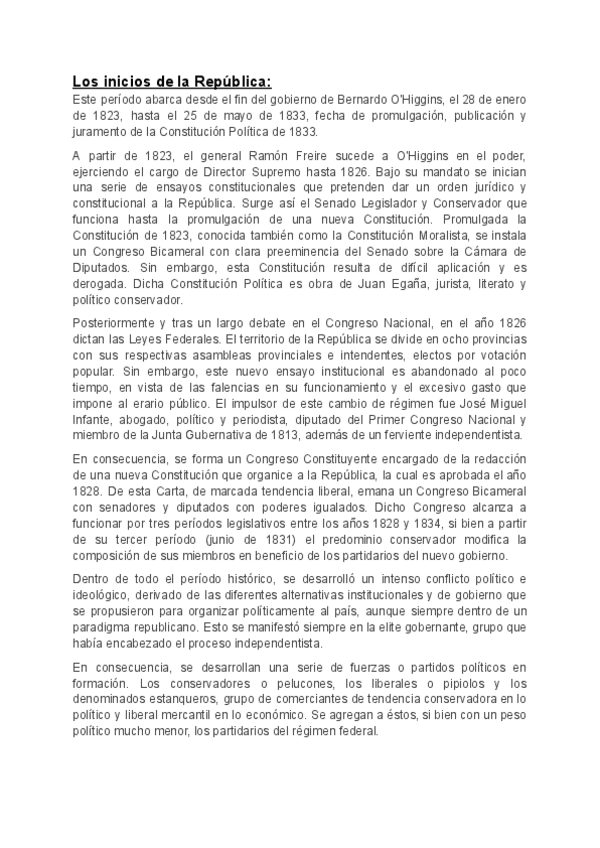 Los inicios de la República:

Este período abarca desde el fin del gobierno de Bernardo O'Higgins, el 28 de enero de 1823, hasta el 25 de mayo de 1833, fecha de promulgación, publicación y juramento de la Constitución Política de 1833.

A partir de 1823, el general Ramón Freire sucede a O'Higgins en el poder, ejerciendo el cargo de Director Supremo hasta 1826. Bajo su mandato se inician una serie de ensayos constitucionales que pretenden dar un orden jurídico y constitucional a la República. Surge así el Senado Legislador y Conservador que funciona hasta la promulgación de una nueva Constitución. Promulgada la Constitución de 1823, conocida también como la Constitución Moralista, se instala un Congreso Bicameral con clara preeminencia del Senado sobre la Cámara de Diputados. Sin embargo, esta Constitución resulta de difícil aplicación y es derogada. Dicha Constitución Política es obra de Juan Egaña, jurista, literato y político conservador.

Posteriormente y tras un largo debate en el Congreso Nacional, en el año 1826 dictan las Leyes Federales. El territorio de la República se divide en ocho provincias con sus respectivas asambleas provinciales e intendentes, electos por votación popular. Sin embargo, este nuevo ensayo institucional es abandonado al poco tiempo, en vista de las falencias en su funcionamiento y el excesivo gasto que impone al erario público. El impulsor de este cambio de régimen fue José Miguel Infante, abogado, político y periodista, diputado del Primer Congreso Nacional y miembro de la Junta Gubernativa de 1813, además de un ferviente independentista.

En consecuencia, se forma un Congreso Constituyente encargado de la redacción de una nueva Constitución que organice a la República, la cual es aprobada el año 1828. De esta Carta, de marcada tendencia liberal, emana un Congreso Bicameral con senadores y diputados con poderes igualados. Dicho Congreso alcanza a funcionar por tres períodos legislativos entre los años 1828 y 1834, si bien a partir de su tercer período (junio de 1831) el predominio conservador modifica la composición de sus miembros en beneficio de los partidarios del nuevo gobierno.

Dentro de todo el período histórico, se desarrolló un intenso conflicto político e ideológico, derivado de las diferentes alternativas institucionales y de gobierno que se propusieron para organizar políticamente al país, aunque siempre dentro de un paradigma republicano. Esto se manifestó siempre en la elite gobernante, grupo que había encabezado el proceso independentista.

En consecuencia, se desarrollan una serie de fuerzas o partidos políticos en formación. Los conservadores o pelucones, los liberales o pipiolos y los denominados estanqueros, grupo de comerciantes de tendencia conservadora en lo político y liberal mercantil en lo económico. Se agregan a éstos, si bien con un peso político mucho menor, los partidarios del régimen federal.